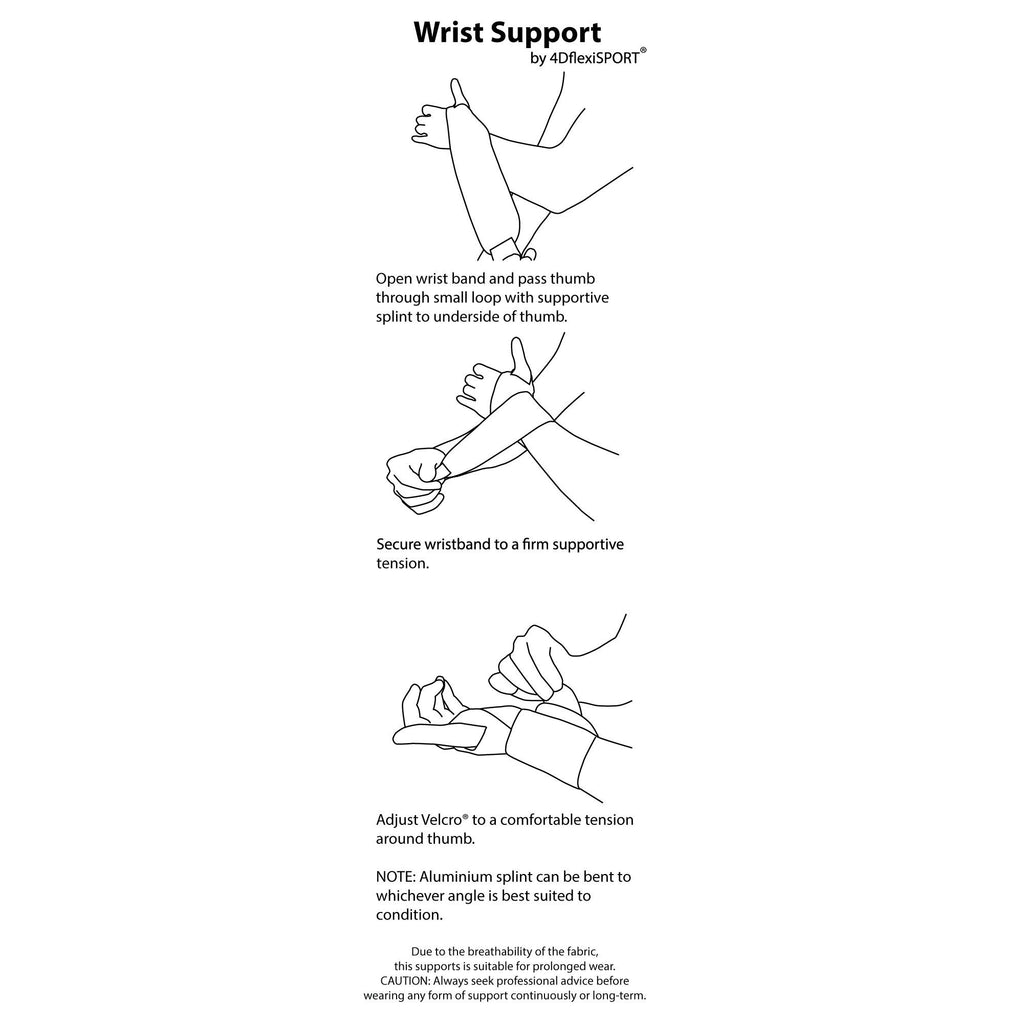 Wrist Support
by 4DflexiSPORT®

Open wrist band and pass thumb through small loop with supportive splint to underside of thumb.

Secure wristband to a firm supportive tension.

Adjust Velcro® to a comfortable tension around thumb.

NOTE: Aluminium splint can be bent to whichever angle is best suited to condition.

Due to the breathability of the fabric, this supports is suitable for prolonged wear. CAUTION: Always seek professional advice before wearing any form of support continuously or long-term.